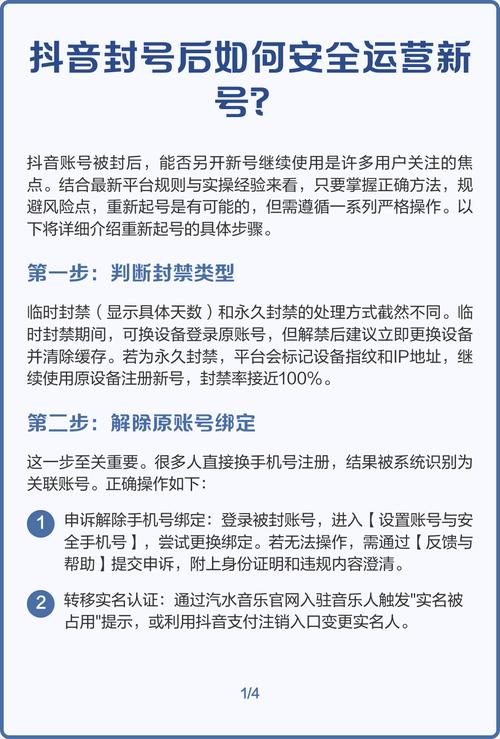 抖音封号后如何安全运营新号?

抖音账号被封后，能否另开新号继续使用是许多用户关注的焦点。结合最新平台规则与实操经验来看，只要掌握正确方法，规避风险点，重新起号是有可能的，但需遵循一系列严格操作。以下将详细介绍重新起号的具体步骤。

第一步：判断封禁类型

临时封禁（显示具体天数）和永久封禁的处理方式截然不同。临时封禁期间，可换设备登录原账号，但解禁后建议立即更换设备并清除缓存。若为永久封禁，平台会标记设备指纹和IP地址，继续使用原设备注册新号，封禁率接近100%。

第二步：解除原账号绑定

这一步至关重要。很多人直接换手机号注册，结果被系统识别为关联账号。正确操作如下：

1 申诉解除手机号绑定：登录被封账号，进入【设置账号与安全手机号】，尝试更换绑定。若无法操作，需通过【反馈与帮助】提交申诉，附上身份证明和违规内容澄清。

2 转移实名认证：通过汽水音乐官网入驻音乐人触发"实名被占用"提示，或利用抖音支付注销入口变更实名人。

1/4